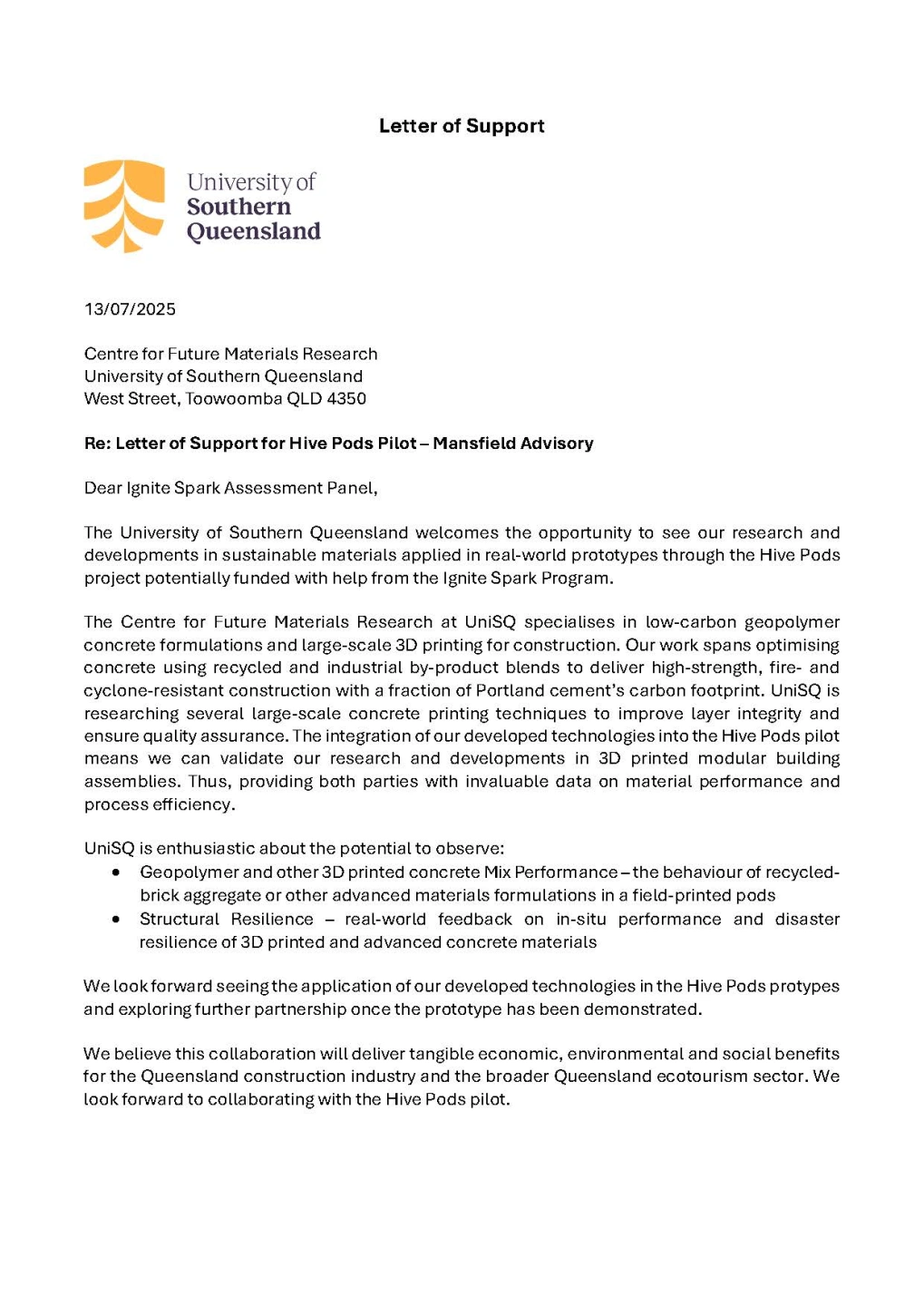 Letter of Support

University of
Southern
Queensland

13/07/2025

Centre for Future Materials Research
University of Southern Queensland
West Street, Toowoomba QLD 4350

Re: Letter of Support for Hive Pods Pilot – Mansfield Advisory

Dear Ignite Spark Assessment Panel,

The University of Southern Queensland welcomes the opportunity to see our research and developments in sustainable materials applied in real-world prototypes through the Hive Pods project potentially funded with help from the Ignite Spark Program.

The Centre for Future Materials Research at UniSQ specialises in low-carbon geopolymer concrete formulations and large-scale 3D printing for construction. Our work spans optimising concrete using recycled and industrial by-product blends to deliver high-strength, fire- and cyclone-resistant construction with a fraction of Portland cement's carbon footprint. UniSQ is researching several large-scale concrete printing techniques to improve layer integrity and ensure quality assurance. The integration of our developed technologies into the Hive Pods pilot means we can validate our research and developments in 3D printed modular building assemblies. Thus, providing both parties with invaluable data on material performance and process efficiency.

UniSQ is enthusiastic about the potential to observe:
• Geopolymer and other 3D printed concrete Mix Performance – the behaviour of recycled-brick aggregate or other advanced materials formulations in a field-printed pods
• Structural Resilience – real-world feedback on in-situ performance and disaster resilience of 3D printed and advanced concrete materials

We look forward seeing the application of our developed technologies in the Hive Pods protypes and exploring further partnership once the prototype has been demonstrated.

We believe this collaboration will deliver tangible economic, environmental and social benefits for the Queensland construction industry and the broader Queensland ecotourism sector. We look forward to collaborating with the Hive Pods pilot.